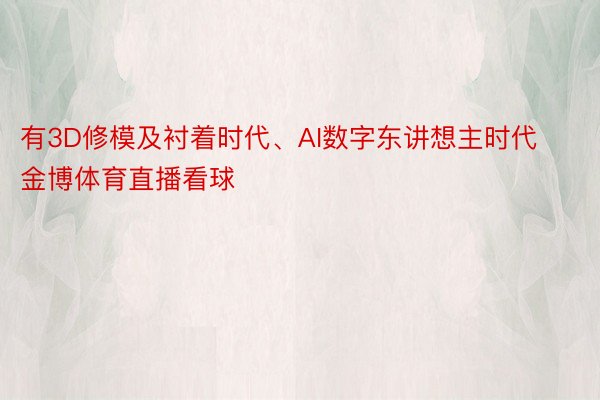 有3D修模及衬着时代、AI数字东讲想主时代金博体育直播看球